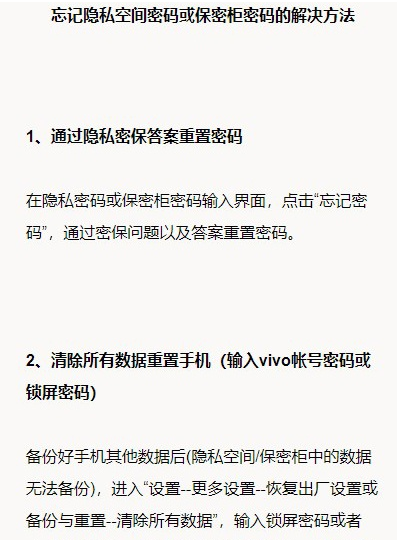 忘记隐私空间密码或保密柜密码的解决方法

1、通过隐私密保答案重置密码

在隐私密码或保密柜密码输入界面，点击“忘记密码”，通过密保问题以及答案重置密码。

2、清除所有数据重置手机（输入vivo帐号密码或锁屏密码）

备份好手机其他数据后(隐私空间/保密柜中的数据无法备份)，进入“设置--更多设置--恢复出厂设置或备份与重置--清除所有数据”，输入锁屏密码或者